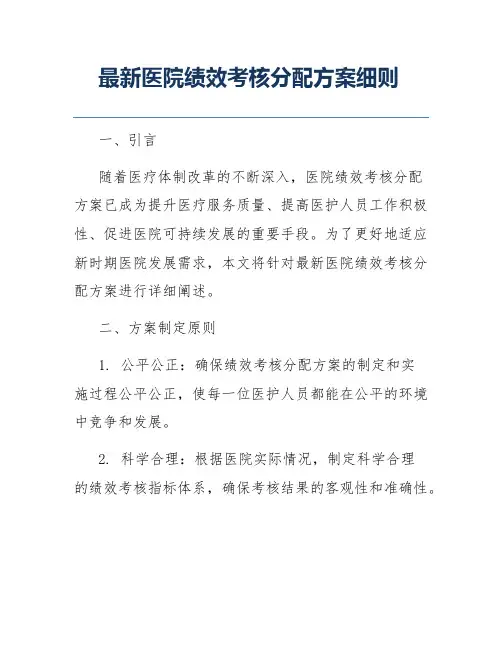 最新医院绩效考核分配方案细则

一、引言

随着医疗体制改革的不断深入，医院绩效考核分配方案已成为提升医疗服务质量、提高医护人员工作积极性、促进医院可持续发展的重要手段。为了更好地适应新时期医院发展需求，本文将针对最新医院绩效考核分配方案进行详细阐述。

二、方案制定原则

1. 公平公正：确保绩效考核分配方案的制定和实施过程公平公正，使每一位医护人员都能在公平的环境中竞争和发展。

2. 科学合理：根据医院实际情况，制定科学合理的绩效考核指标体系，确保考核结果的客观性和准确性。